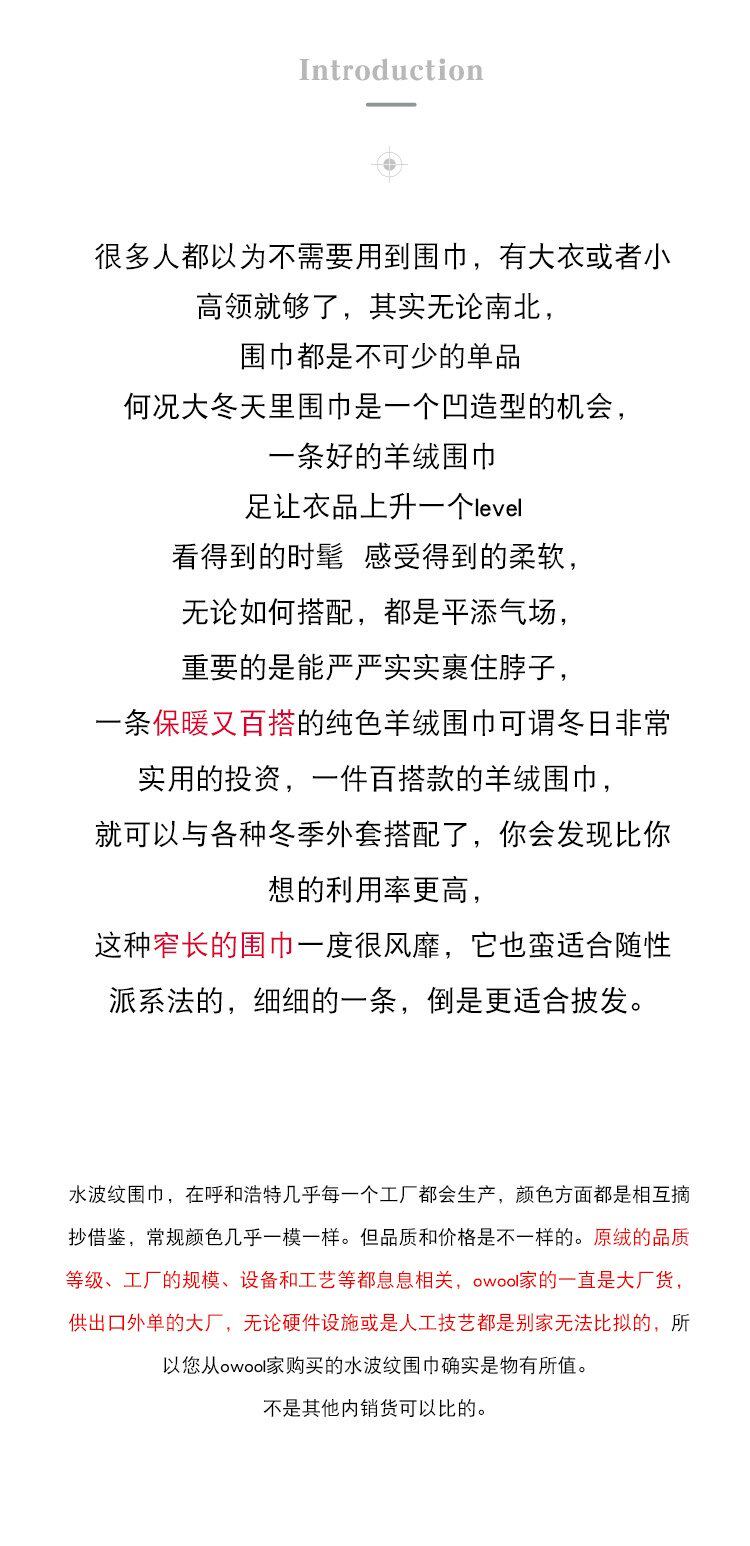 Introduction

很多人都以为不需要用到围巾，有大衣或者小高领就够了，其实无论南北，
围巾都是不可少的单品
何况大冬天里围巾是一个凹造型的机会，
一条好的羊绒围巾
足让衣品上升一个level
看得到的时髦  感受得到的柔软，
无论如何搭配，都是平添气场，
重要的是能严严实实裹住脖子，
一条保暖又百搭的纯色羊绒围巾可谓冬日非常实用的投资，一件百搭款的羊绒围巾，
就可以与各种冬季外套搭配了，你会发现比你想的利用率更高，
这种窄长的围巾一度很风靡，它也蛮适合随性派系法的，细细的一条，倒是更适合披发。

水波纹围巾，在呼和浩特几乎每一个工厂都会生产，颜色方面都是相互摘抄借鉴，常规颜色几乎一模一样。但品质和价格是不一样的。原绒的品质等级、工厂的规模、设备和工艺等都息息相关，owool家的一直是大厂货，供出口外单的大厂，无论硬件设施或是人工技艺都是别家无法比拟的，所以您从owool家购买的水波纹围巾确实是物有所值。
不是其他内销货可以比的。